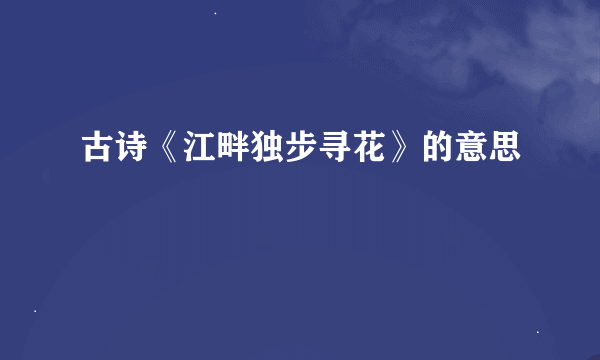 古诗《江畔独步寻花》的意思